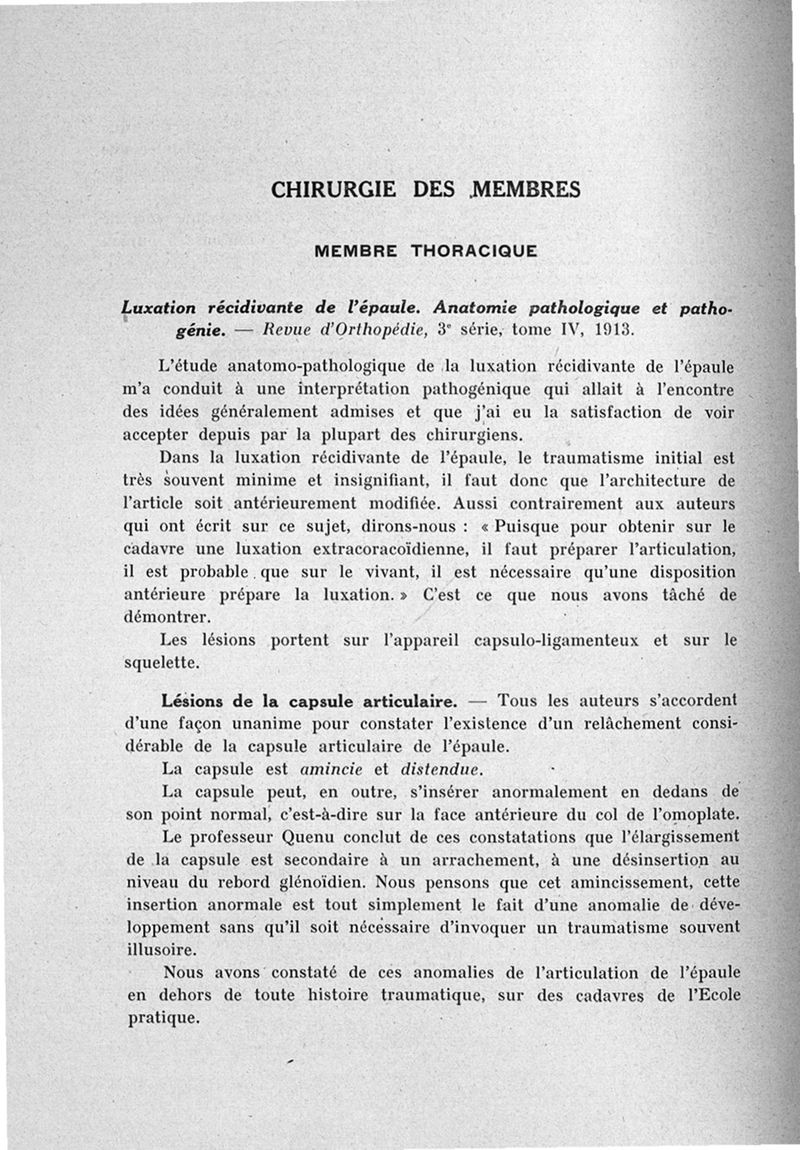 CHIRURGIE DES MEMBRES

MEMBRE THORACIQUE

Luxation récidivante de l'épaule. Anatomie pathologique et pathogénie. — Revue d'Orthopédie, 3e série, tome IV, 1913.

L'étude anatomo-pathologique de la luxation récidivante de l'épaule m'a conduit à une interprétation pathogénique qui allait à l'encontre des idées généralement admises et que j'ai eu la satisfaction de voir accepter depuis par la plupart des chirurgiens.

Dans la luxation récidivante de l'épaule, le traumatisme initial est très souvent minime et insignifiant, il faut donc que l'architecture de l'article soit antérieurement modifiée. Aussi contrairement aux auteurs qui ont écrit sur ce sujet, dirons-nous : « Puisque pour obtenir sur le cadavre une luxation extracoracoïdienne, il faut préparer l'articulation, il est probable que sur le vivant, il est nécessaire qu'une disposition antérieure prépare la luxation. » C'est ce que nous avons tâché de démontrer.

Les lésions portent sur l'appareil capsulo-ligamenteux et sur le squelette.

Lésions de la capsule articulaire. — Tous les auteurs s'accordent d'une façon unanime pour constater l'existence d'un relâchement considérable de la capsule articulaire de l'épaule.

La capsule est amincie et distendue.

La capsule peut, en outre, s'insérer anormalement en dedans de son point normal, c'est-à-dire sur la face antérieure du col de l'omoplate.

Le professeur Quenu conclut de ces constatations que l'élargissement de la capsule est secondaire à un arrachement, à une désinsertion au niveau du rebord glénoïdien. Nous pensons que cet amincissement, cette insertion anormale est tout simplement le fait d'une anomalie de développement sans qu'il soit nécessaire d'invoquer un traumatisme souvent illusoire.

Nous avons constaté de ces anomalies de l'articulation de l'épaule en dehors de toute histoire traumatique, sur des cadavres de l'Ecole pratique.